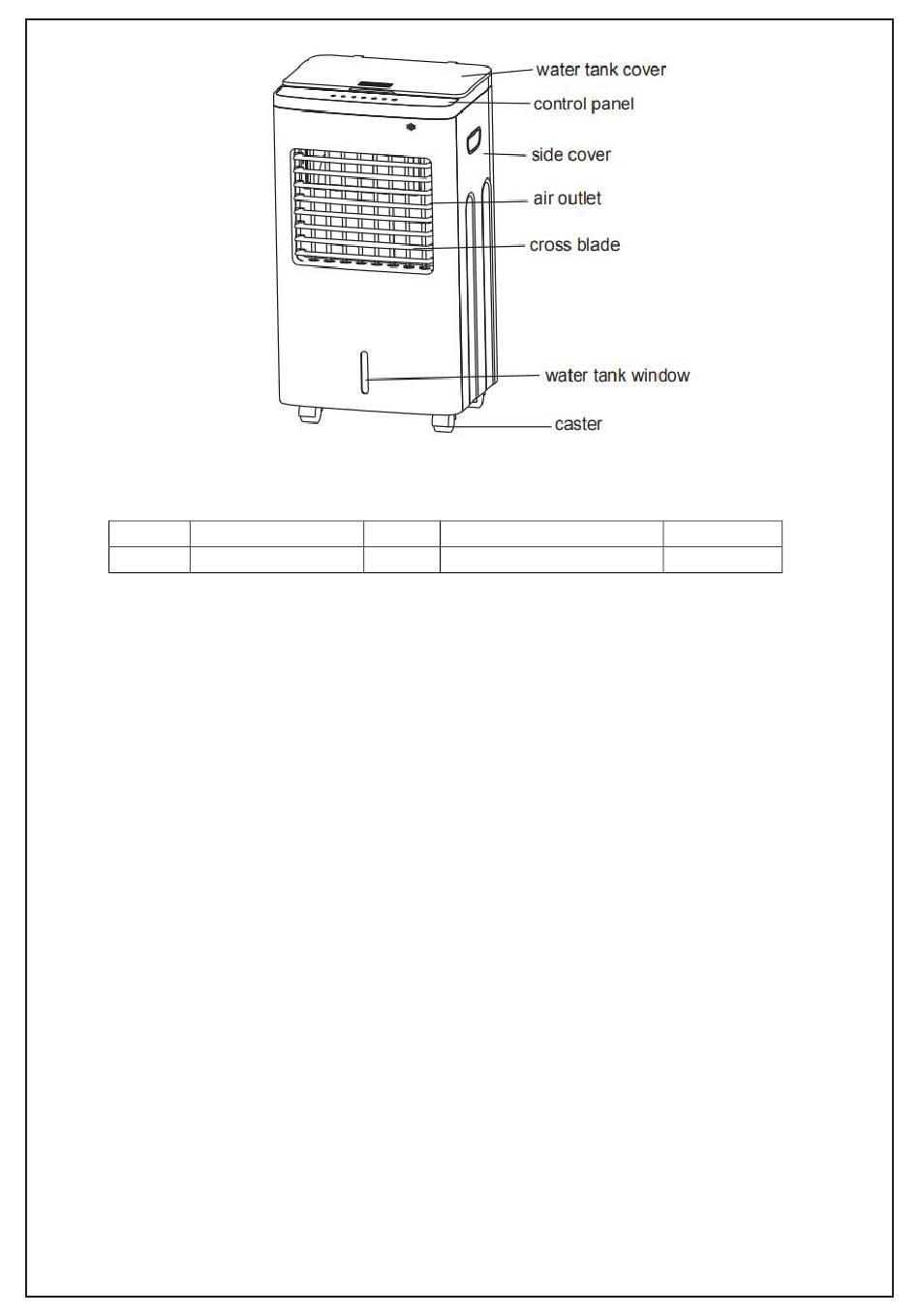 water tank cover
control panel
side cover
air outlet
cross blade
water tank window
caster